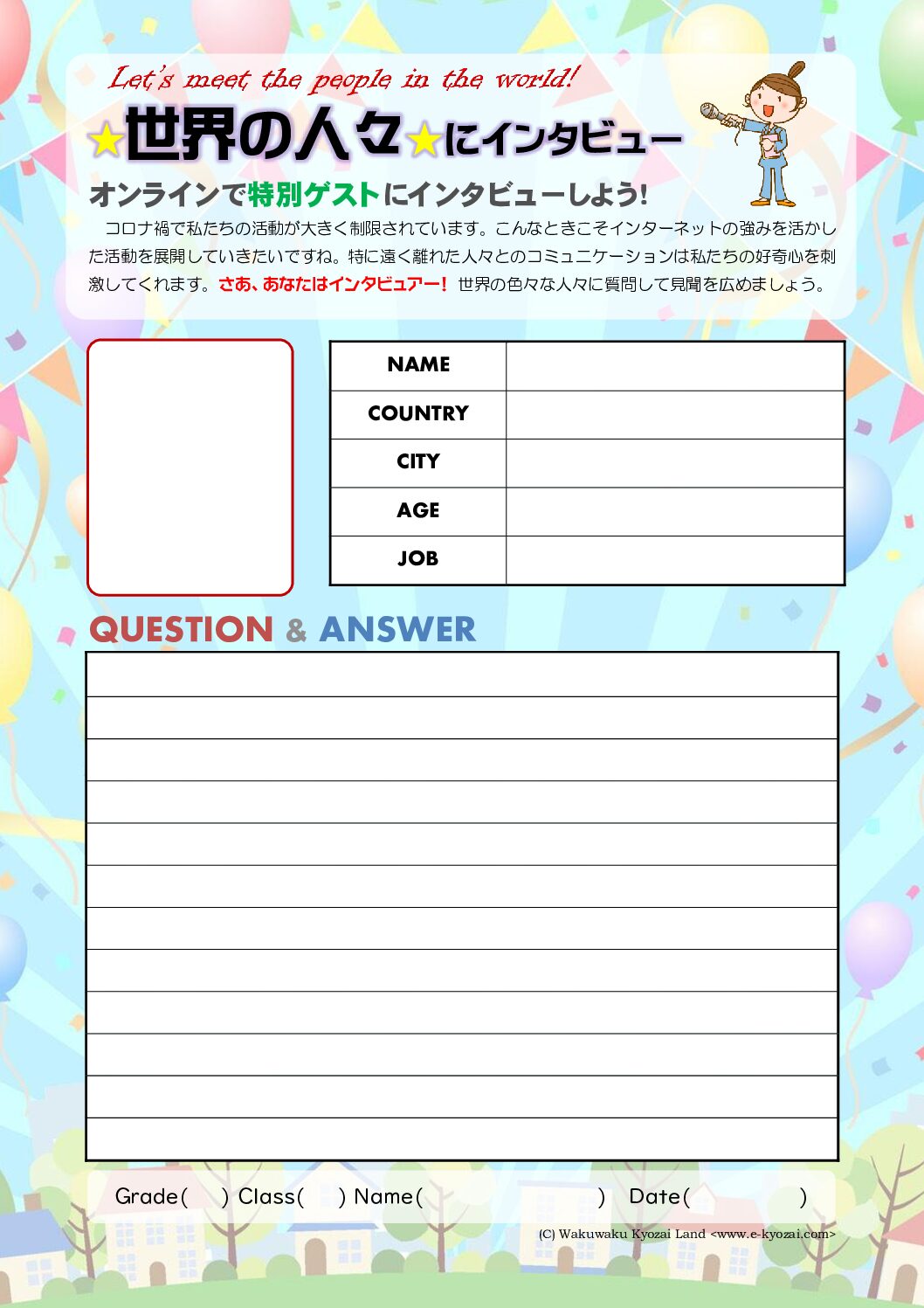 Let's meet the people in the world!

★世界の人々★にインタビュー

オンラインで特別ゲストにインタビューしよう!

コロナ禍で私たちの活動が大きく制限されています。こんなときこそインターネットの強みを活かした活動を展開していきたいですね。特に遠く離れた人々とのコミュニケーションは私たちの好奇心を刺激してくれます。さあ、あなたはインタビュアー! 世界の色々な人々に質問して見聞を広めましょう。

| NAME | |
|---|---|
| COUNTRY | |
| CITY | |
| AGE | |
| JOB | |

QUESTION & ANSWER

Grade( ) Class( ) Name( ) Date( )

(C) Wakuwaku Kyozai Land <www.e-kyozai.com>